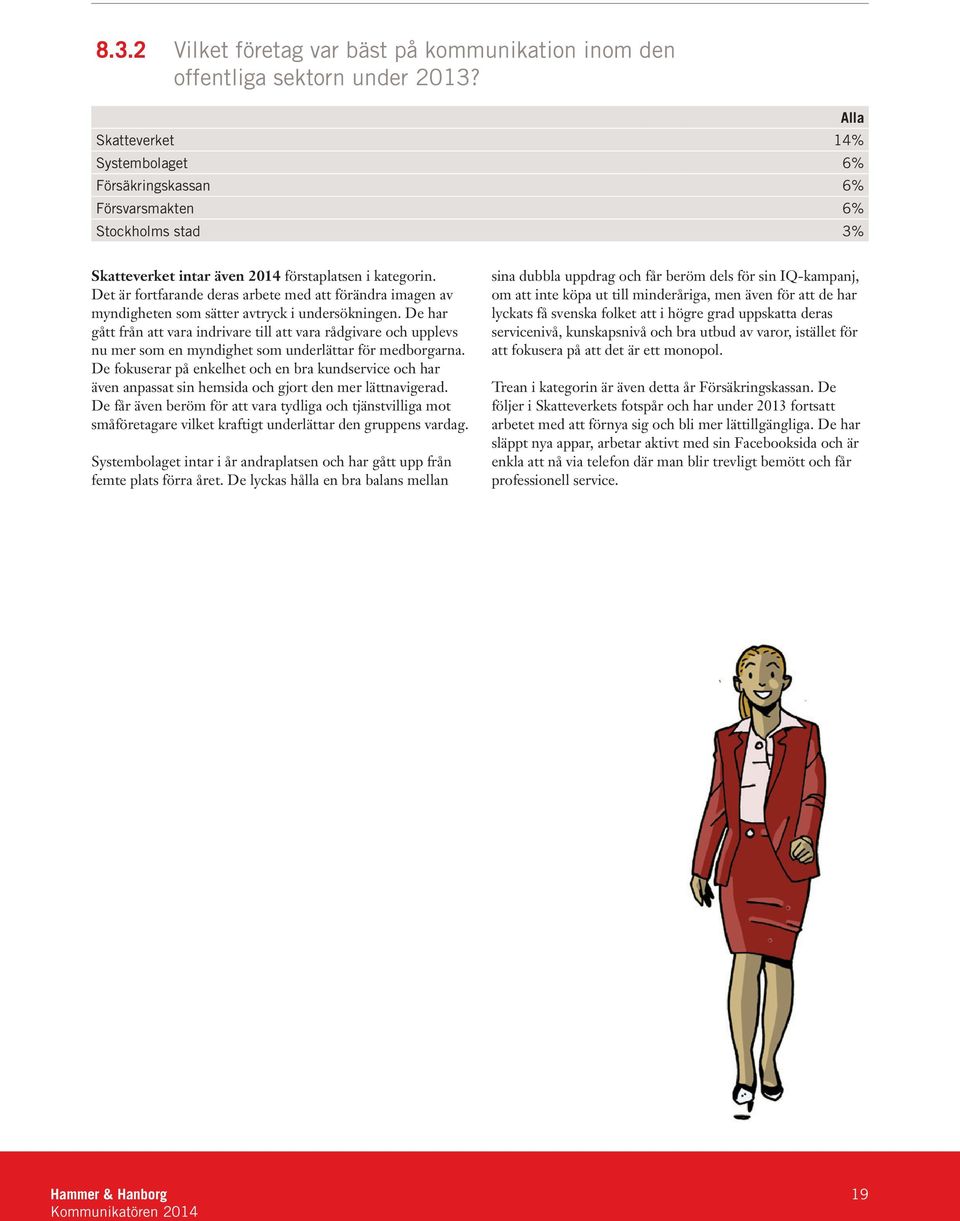 8.3.2 Vilket företag var bäst på kommunikation inom den offentliga sektorn under 2013?

| | Alla |
|---|---|
| Skatteverket | 14% |
| Systembolaget | 6% |
| Försäkringskassan | 6% |
| Försvarsmakten | 6% |
| Stockholms stad | 3% |

Skatteverket intar även 2014 förstaplatsen i kategorin. Det är fortfarande deras arbete med att förändra imagen av myndigheten som sätter avtryck i undersökningen. De har gått från att vara indrivare till att vara rådgivare och upplevs nu mer som en myndighet som underlättar för medborgarna. De fokuserar på enkelhet och en bra kundservice och har även anpassat sin hemsida och gjort den mer lättnavigerad. De får även beröm för att vara tydliga och tjänstvilliga mot småföretagare vilket kraftigt underlättar den gruppens vardag.

Systembolaget intar i år andraplatsen och har gått upp från femte plats förra året. De lyckas hålla en bra balans mellan sina dubbla uppdrag och får beröm dels för sin IQ-kampanj, om att inte köpa ut till minderåriga, men även för att de har lyckats få svenska folket att i högre grad uppskatta deras servicenivå, kunskapsnivå och bra utbud av varor, istället för att fokusera på att det är ett monopol.

Trean i kategorin är även detta år Försäkringskassan. De följer i Skatteverkets fotspår och har under 2013 fortsatt arbetet med att förnya sig och bli mer lättillgängliga. De har släppt nya appar, arbetar aktivt med sin Facebooksida och är enkla att nå via telefon där man blir trevligt bemött och får professionell service.

Hammer & Hanborg
Kommunikatören 2014

19